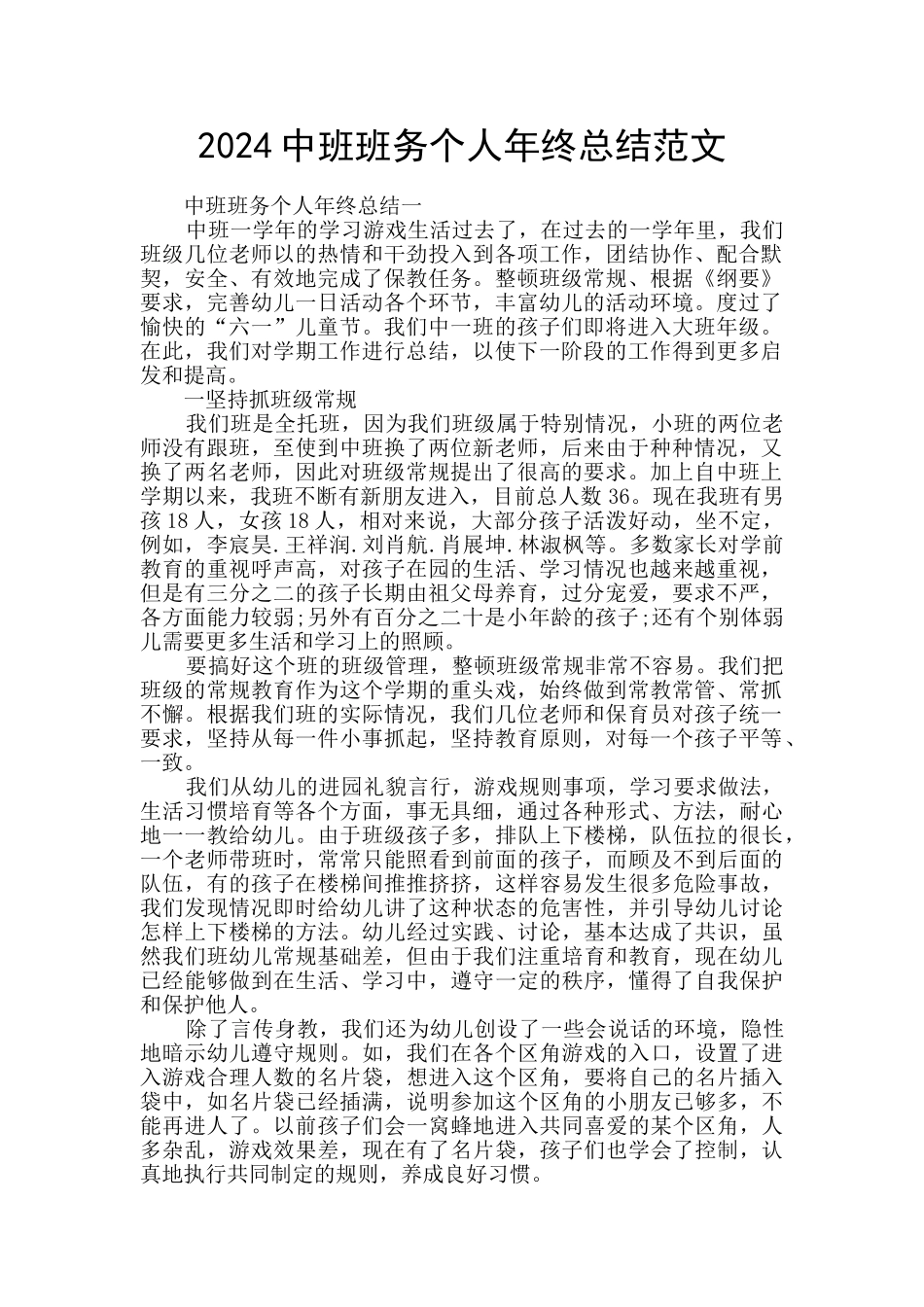 2024 中班班务个人年终总结范文

中班班务个人年终总结一

中班一学年的学习游戏生活过去了，在过去的一学年里，我们班级几位老师以的热情和干劲投入到各项工作，团结协作、配合默契，安全、有效地完成了保教任务。整顿班级常规、根据《纲要》要求，完善幼儿一日活动各个环节，丰富幼儿的活动环境。度过了愉快的“六一”儿童节。我们中一班的孩子们即将进入大班年级。在此，我们对学期工作进行总结，以使下一阶段的工作得到更多启发和提高。

一坚持抓班级常规

我们班是全托班，因为我们班级属于特别情况，小班的两位老师没有跟班，至使到中班换了两位新老师，后来由于种种情况，又换了两名老师，因此对班级常规提出了很高的要求。加上自中班上学期以来，我班不断有新朋友进入，目前总人数 36。现在我班有男孩 18 人，女孩 18 人，相对来说，大部分孩子活泼好动，坐不定，例如，李宸昊.王祥润.刘肖航.肖展坤.林淑枫等。多数家长对学前教育的重视呼声高，对孩子在园的生活、学习情况也越来越重视，但是有三分之二的孩子长期由祖父母养育，过分宠爱，要求不严，各方面能力较弱;另外有百分之二十是小年龄的孩子;还有个别体弱儿需要更多生活和学习上的照顾。

要搞好这个班的班级管理，整顿班级常规非常不容易。我们把班级的常规教育作为这个学期的重头戏，始终做到常教常管、常抓不懈。根据我们班的实际情况，我们几位老师和保育员对孩子统一要求，坚持从每一件小事抓起，坚持教育原则，对每一个孩子平等、一致。

我们从幼儿的进园礼貌言行，游戏规则事项，学习要求做法，生活习惯培育等各个方面，事无具细，通过各种形式、方法，耐心地一一教给幼儿。由于班级孩子多，排队上下楼梯，队伍拉的很长，一个老师带班时，常常只能照看到前面的孩子，而顾及不到后面的队伍，有的孩子在楼梯间推推挤挤，这样容易发生很多危险事故，我们发现情况即时给幼儿讲了这种状态的危害性，并引导幼儿讨论怎样上下楼梯的方法。幼儿经过实践、讨论，基本达成了共识，虽然我们班幼儿常规基础差，但由于我们注重培育和教育，现在幼儿已经能够做到在生活、学习中，遵守一定的秩序，懂得了自我保护和保护他人。

除了言传身教，我们还为幼儿创设了一些会说话的环境，隐性地暗示幼儿遵守规则。如，我们在各个区角游戏的入口，设置了进入游戏合理人数的名片袋，想进入这个区角，要将自己的名片插入袋中，如名片袋已经插满，说明参加这个区角的小朋友已够多，不能再进人了。以前孩子们会一窝蜂地进入共同喜爱的某个区角，人多杂乱，游戏效果差，现在有了名片袋，孩子们也学会了控制，认真地执行共同制定的规则，养成良好习惯。